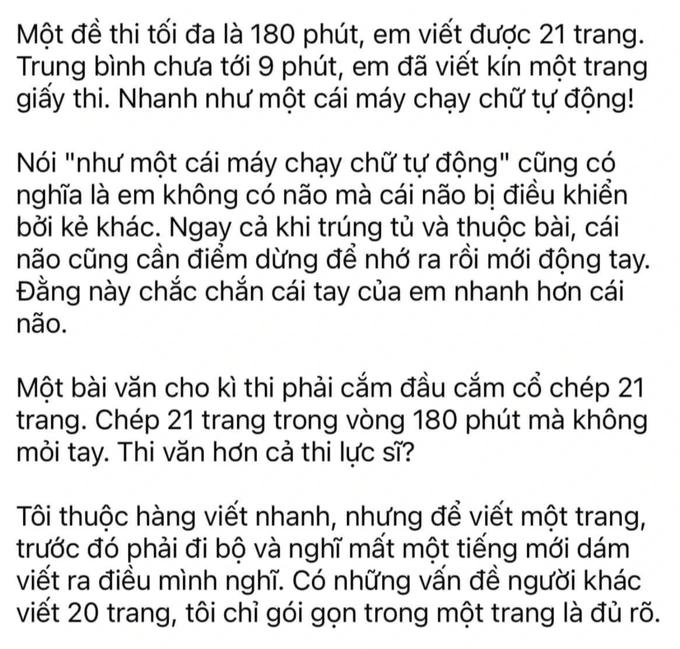 Một đề thi tối đa là 180 phút, em viết được 21 trang. Trung bình chưa tới 9 phút, em đã viết kín một trang giấy thi. Nhanh như một cái máy chạy chữ tự động!

Nói "như một cái máy chạy chữ tự động" cũng có nghĩa là em không có não mà cái não bị điều khiển bởi kẻ khác. Ngay cả khi trúng tủ và thuộc bài, cái não cũng cần điểm dừng để nhớ ra rồi mới động tay. Đằng này chắc chắn cái tay của em nhanh hơn cái não.

Một bài văn cho kì thi phải cắm đầu cắm cổ chép 21 trang. Chép 21 trang trong vòng 180 phút mà không mỏi tay. Thi văn hơn cả thi lực sĩ?

Tôi thuộc hàng viết nhanh, nhưng để viết một trang, trước đó phải đi bộ và nghĩ mất một tiếng mới dám viết ra điều mình nghĩ. Có những vấn đề người khác viết 20 trang, tôi chỉ gói gọn trong một trang là đủ rõ.